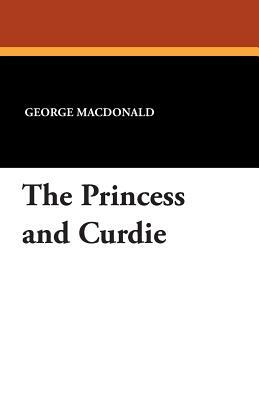 GEORGE MACDONALD

The Princess and Curdie